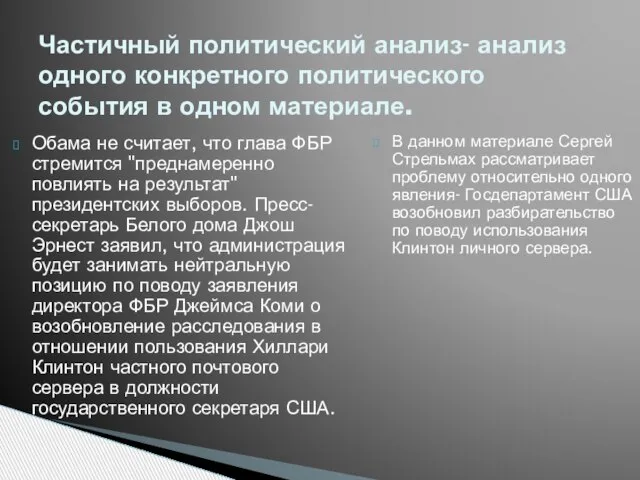 Частичный политический анализ- анализ одного конкретного политического события в одном материале.

Обама не считает, что глава ФБР стремится "преднамеренно повлиять на результат" президентских выборов. Пресс-секретарь Белого дома Джош Эрнест заявил, что администрация будет занимать нейтральную позицию по поводу заявления директора ФБР Джеймса Коми о возобновление расследования в отношении пользования Хиллари Клинтон частного почтового сервера в должности государственного секретаря США.

В данном материале Сергей Стрельмах рассматривает проблему относительно одного явления- Госдепартамент США возобновил разбирательство по поводу использования Клинтон личного сервера.